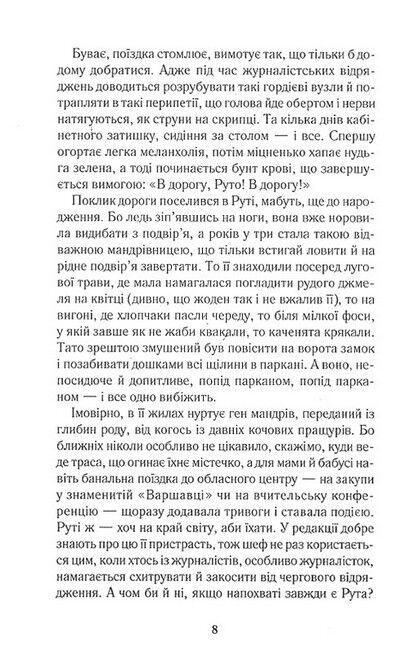 Буває, поїздка стомлює, вимотує так, що тільки б додому добратися. Адже під час журналістських відряджень доводиться розрубувати такі гордієві вузли й потрапляти в такі перипетії, що голова йде обертом і нерви натягуються, як струни на скрипці. Та кілька днів кабінетного затишку, сидіння за столом — і все. Спершу огортає легка меланхолія, потім міцненько хапає нудьга зелена, а тоді починається бунт крові, що завершується вимогою: «В дорогу, Руто! В дорогу!»

Поклик дороги поселився в Руті, мабуть, ще до народження. Бо ледь зіп'явшись на ноги, вона вже норовила видибати з подвір'я, а років у три стала такою відважною мандрівницею, що тільки встигай ловити й на рідне подвір'я завертати. То її знаходили посеред лугової трави, де мала намагалася погладити рудого джмеля на квітці (дивно, що жоден так і не вжалив її), то на вигоні, де хлопчаки пасли череду, то біля мілкої фоси, у якій завше як не жаби квакали, то каченята крякали. Тато зрештою змушений був повісити на ворота замок і позабивати дошками всі щілини в паркані. А воно, непосидюче й допитливе, попід парканом, попід парканом — і все одно вибіжить.

Імовірно, в її жилах нуртує ген мандрів, переданий із глибин роду, від когось із давніх кочових пращурів. Бо ближніх ніколи особливо не цікавило, скажімо, куди веде траса, що огинає їхнє містечко, а для мами й бабусі навіть банальна поїздка до обласного центру — на закупи у знаменитій «Варшавці» чи на вчительську конференцію — щоразу додавала тривоги і ставала подією. Руті ж — хоч на край світу, аби їхати. У редакції добре знають про цю її пристрасть, тож шеф не раз користається цим, коли хтось із журналістів, особливо журналісток, намагається схитрувати й закосити від чергового відрядження. А чом би й ні, якщо напохваті завжди є Рута?

8